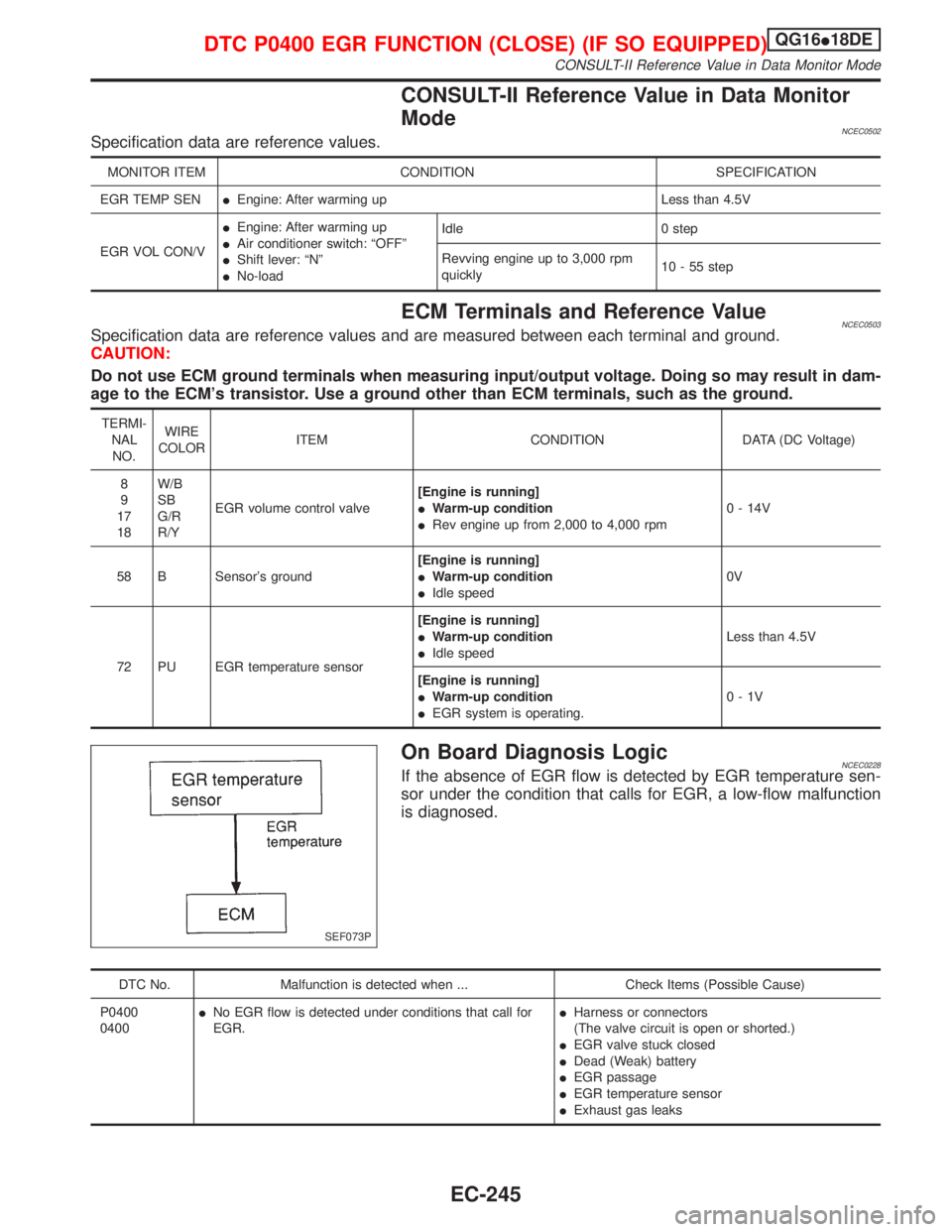 DTC P0400 EGR FUNCTION (CLOSE) (IF SO EQUIPPED) QG16●18DE
CONSULT-II Reference Value in Data Monitor Mode

CONSULT-II Reference Value in Data Monitor Mode
NCEC0502
Specification data are reference values.

| MONITOR ITEM | CONDITION | | SPECIFICATION |
|---|---|---|---|
| EGR TEMP SEN | ● Engine: After warming up | | Less than 4.5V |
| EGR VOL CON/V | ● Engine: After warming up ● Air conditioner switch: "OFF" ● Shift lever: "N" ● No-load | Idle | 0 step |
| | | Revving engine up to 3,000 rpm quickly | 10 - 55 step |

ECM Terminals and Reference Value
NCEC0503
Specification data are reference values and are measured between each terminal and ground.
CAUTION:
Do not use ECM ground terminals when measuring input/output voltage. Doing so may result in damage to the ECM's transistor. Use a ground other than ECM terminals, such as the ground.

| TERMINAL NO. | WIRE COLOR | ITEM | CONDITION | DATA (DC Voltage) |
|---|---|---|---|---|
| 8 9 17 18 | W/B SB G/R R/Y | EGR volume control valve | [Engine is running] ● Warm-up condition ● Rev engine up from 2,000 to 4,000 rpm | 0 - 14V |
| 58 | B | Sensor's ground | [Engine is running] ● Warm-up condition ● Idle speed | 0V |
| 72 | PU | EGR temperature sensor | [Engine is running] ● Warm-up condition ● Idle speed | Less than 4.5V |
| | | | [Engine is running] ● Warm-up condition ● EGR system is operating. | 0 - 1V |

EGR temperature sensor
EGR temperature
ECM
SEF073P

On Board Diagnosis Logic
NCEC0228
If the absence of EGR flow is detected by EGR temperature sensor under the condition that calls for EGR, a low-flow malfunction is diagnosed.

| DTC No. | Malfunction is detected when ... | Check Items (Possible Cause) |
|---|---|---|
| P0400 0400 | ● No EGR flow is detected under conditions that call for EGR. | ● Harness or connectors (The valve circuit is open or shorted.) ● EGR valve stuck closed ● Dead (Weak) battery ● EGR passage ● EGR temperature sensor ● Exhaust gas leaks |

EC-245
carmanualsonline.info